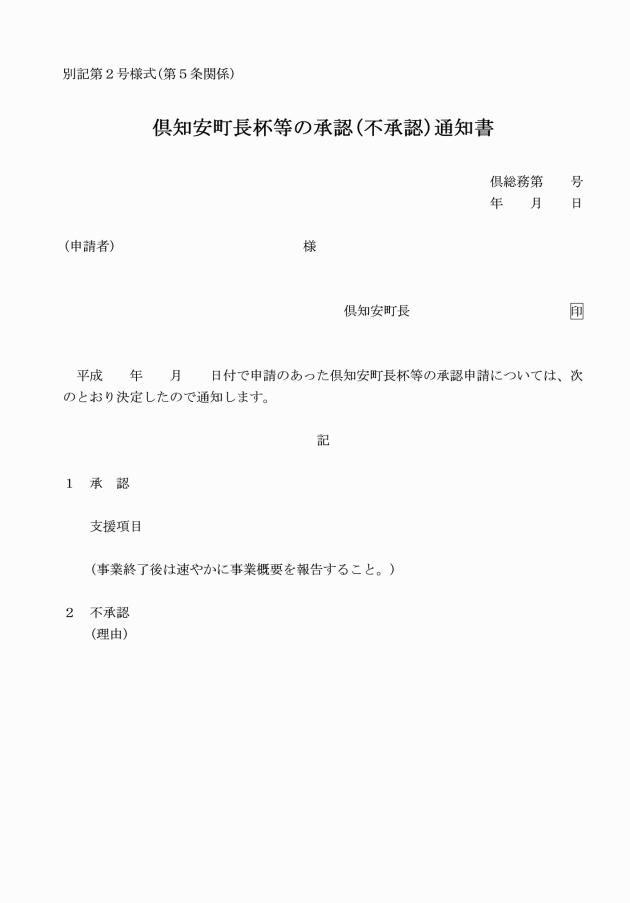 別記第２号様式（第５条関係）

倶知安町長杯等の承認（不承認）通知書

倶総務第　　号
年　　月　　日

（申請者）　　　　　　　　　　　　様

倶知安町長　　　　　　　　　印

平成　　年　　月　　日付で申請のあった倶知安町長杯等の承認申請については、次のとおり決定したので通知します。

記

１　承　認

支援項目

（事業終了後は速やかに事業概要を報告すること。）

２　不承認
（理由）